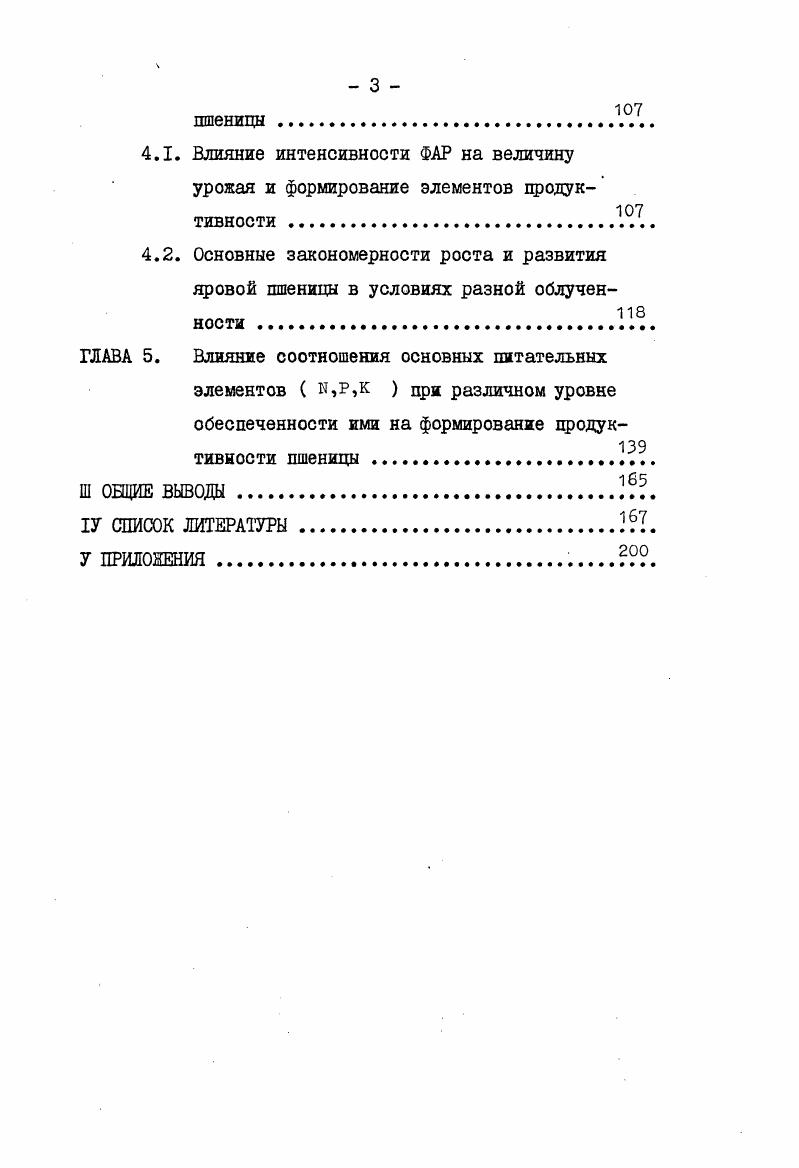 - 3 -

пшеницы 107

4.I. Влияние интенсивности ФАР на величину урожая и формирование элементов продуктивности 107

4.2. Основные закономерности роста и развития яровой пшеницы в условиях разной облученности 118

ГЛАВА 5. Влияние соотношения основных питательных элементов ( N,P,K ) при различном уровне обеспеченности ими на формирование продуктивности пшеницы 139

Ш ОБЩИЕ ВЫВОДЫ 165

IУ СПИСОК ЛИТЕРАТУРЫ 167

У ПРИЛОЖЕНИЯ 200